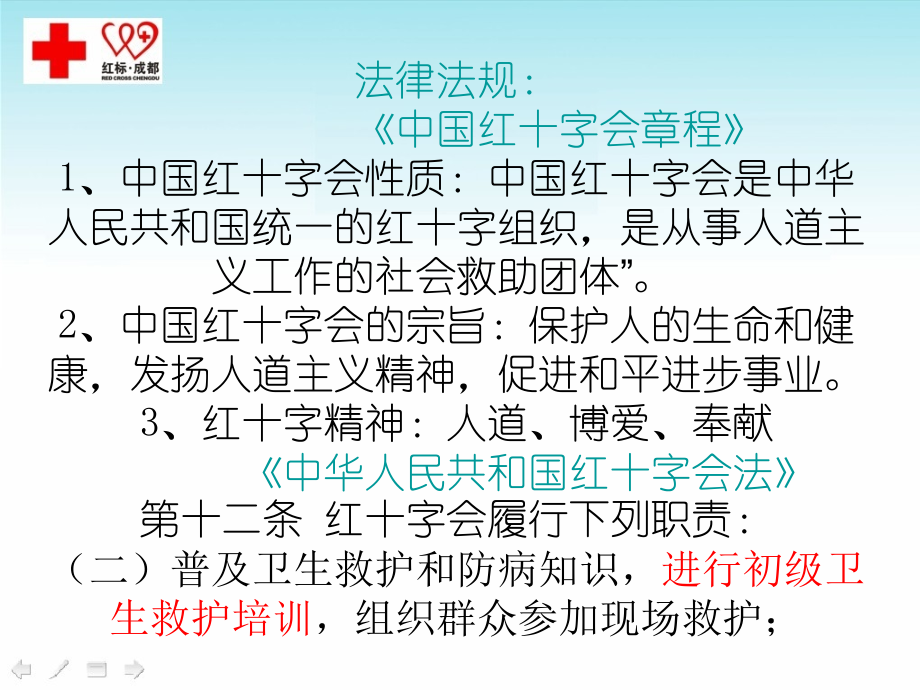 红标·成都
RED CROSS CHENGDU

法律法规：
《中国红十字会章程》
1、中国红十字会性质：中国红十字会是中华人民共和国统一的红十字组织，是从事人道主义工作的社会救助团体”。
2、中国红十字会的宗旨：保护人的生命和健康，发扬人道主义精神，促进和平进步事业。
3、红十字精神：人道、博爱、奉献
《中华人民共和国红十字会法》
第十二条 红十字会履行下列职责：
（二）普及卫生救护和防病知识，进行初级卫生救护培训，组织群众参加现场救护；